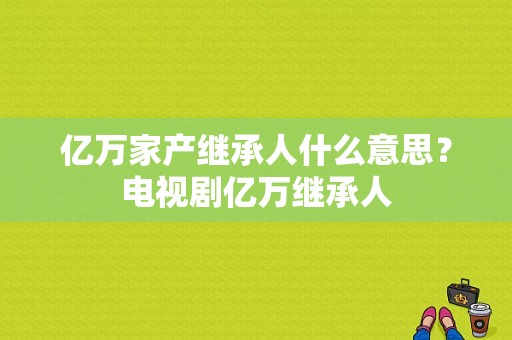 亿万家产继承人什么意思？电视剧亿万继承人